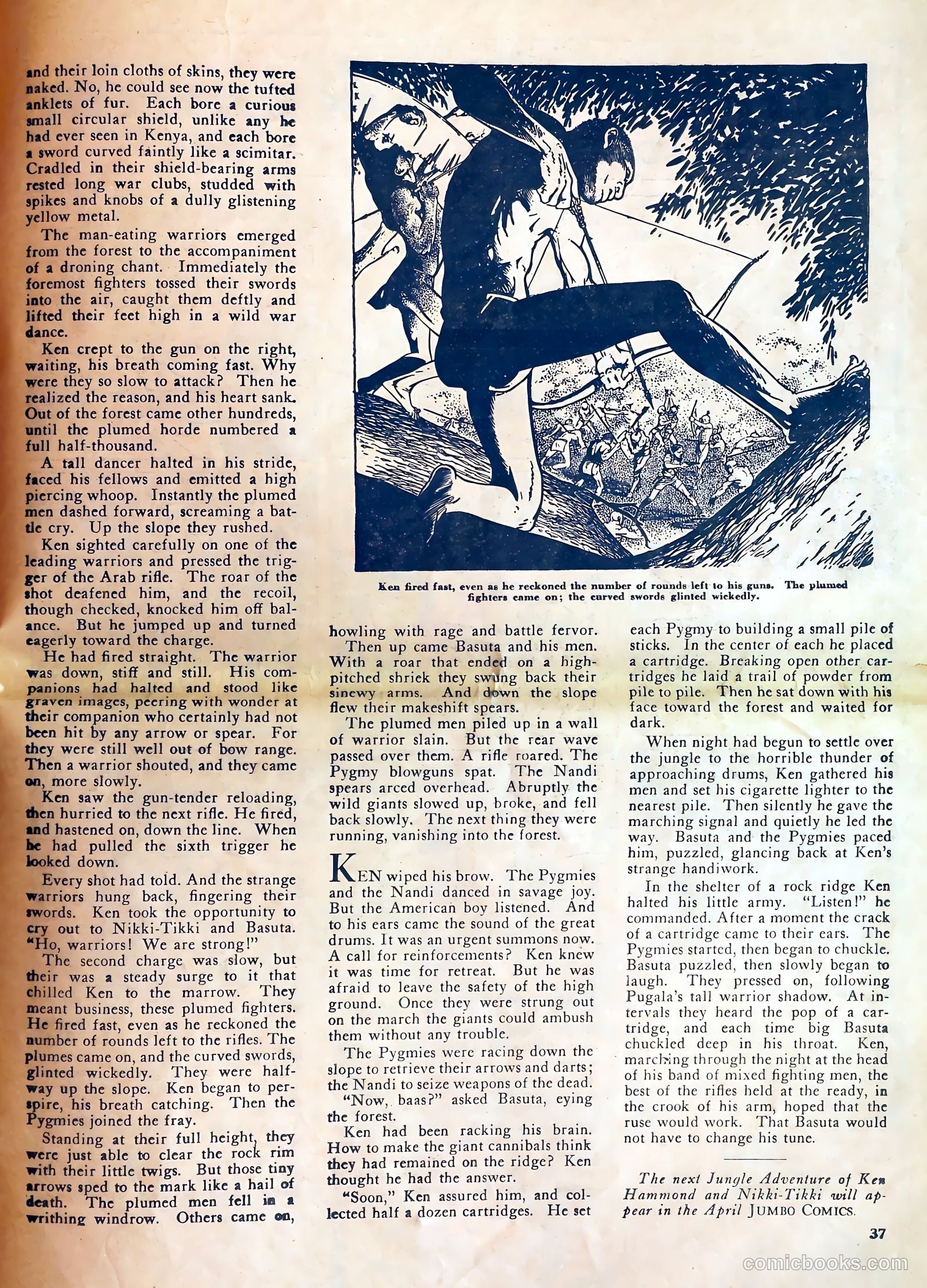 and their loin cloths of skins, they were naked. No, he could see now the tufted anklets of fur. Each bore a curious small circular shield, unlike any he had ever seen in Kenya, and each bore a sword curved faintly like a scimitar. Cradled in their shield-bearing arms rested long war clubs, studded with spikes and knobs of a dully glistening yellow metal.

The man-eating warriors emerged from the forest to the accompaniment of a droning chant. Immediately the foremost fighters tossed their swords into the air, caught them deftly and lifted their feet high in a wild war dance.

Ken crept to the gun on the right, waiting, his breath coming fast. Why were they so slow to attack? Then he realized the reason, and his heart sank. Out of the forest came other hundreds, until the plumed horde numbered a full half-thousand.

A tall dancer halted in his stride, faced his fellows and emitted a high piercing whoop. Instantly the plumed men dashed forward, screaming a battle cry. Up the slope they rushed.

Ken sighted carefully on one of the leading warriors and pressed the trigger of the Arab rifle. The roar of the shot deafened him, and the recoil, though checked, knocked him off balance. But he jumped up and turned eagerly toward the charge.

He had fired straight. The warrior was down, stiff and still. His companions had halted and stood like graven images, peering with wonder at their companion who certainly had not been hit by any arrow or spear. For they were still well out of bow range. Then a warrior shouted, and they came on, more slowly.

Ken saw the gun-tender reloading, then hurried to the next rifle. He fired, and hastened on, down the line. When he had pulled the sixth trigger he looked down.

Every shot had told. And the strange warriors hung back, fingering their swords. Ken took the opportunity to cry out to Nikki-Tikki and Basuta. "Ho, warriors! We are strong!"

The second charge was slow, but their was a steady surge to it that chilled Ken to the marrow. They meant business, these plumed fighters. He fired fast, even as he reckoned the number of rounds left to the rifles. The plumes came on, and the curved swords, glinted wickedly. They were halfway up the slope. Ken began to perspire, his breath catching. Then the Pygmies joined the fray.

Standing at their full height, they were just able to clear the rock rim with their little twigs. But those tiny arrows sped to the mark like a hail of death. The plumed men fell in a writhing windrow. Others came on,

Ken fired fast, even as he reckoned the number of rounds left to his guns. The plumed fighters came on; the curved swords glinted wickedly.

howling with rage and battle fervor.

Then up came Basuta and his men. With a roar that ended on a high-pitched shriek they swung back their sinewy arms. And down the slope flew their makeshift spears.

The plumed men piled up in a wall of warrior slain. But the rear wave passed over them. A rifle roared. The Pygmy blowguns spat. The Nandi spears arced overhead. Abruptly the wild giants slowed up, broke, and fell back slowly. The next thing they were running, vanishing into the forest.

KEN wiped his brow. The Pygmies and the Nandi danced in savage joy. But the American boy listened. And to his ears came the sound of the great drums. It was an urgent summons now. A call for reinforcements? Ken knew it was time for retreat. But he was afraid to leave the safety of the high ground. Once they were strung out on the march the giants could ambush them without any trouble.

The Pygmies were racing down the slope to retrieve their arrows and darts; the Nandi to seize weapons of the dead.

"Now, baas?" asked Basuta, eying the forest.

Ken had been racking his brain. How to make the giant cannibals think they had remained on the ridge? Ken thought he had the answer.

"Soon," Ken assured him, and collected half a dozen cartridges. He set each Pygmy to building a small pile of sticks. In the center of each he placed a cartridge. Breaking open other cartridges he laid a trail of powder from pile to pile. Then he sat down with his face toward the forest and waited for dark.

When night had begun to settle over the jungle to the horrible thunder of approaching drums, Ken gathered his men and set his cigarette lighter to the nearest pile. Then silently he gave the marching signal and quietly he led the way. Basuta and the Pygmies paced him, puzzled, glancing back at Ken's strange handiwork.

In the shelter of a rock ridge Ken halted his little army. "Listen!" he commanded. After a moment the crack of a cartridge came to their ears. The Pygmies started, then began to chuckle. Basuta puzzled, then slowly began to laugh. They pressed on, following Pugala's tall warrior shadow. At intervals they heard the pop of a cartridge, and each time big Basuta chuckled deep in his throat. Ken, marching through the night at the head of his band of mixed fighting men, the best of the rifles held at the ready, in the crook of his arm, hoped that the ruse would work. That Basuta would not have to change his tune.

The next Jungle Adventure of Ken Hammond and Nikki-Tikki will appear in the April JUMBO COMICS.

37

comicbooks.com